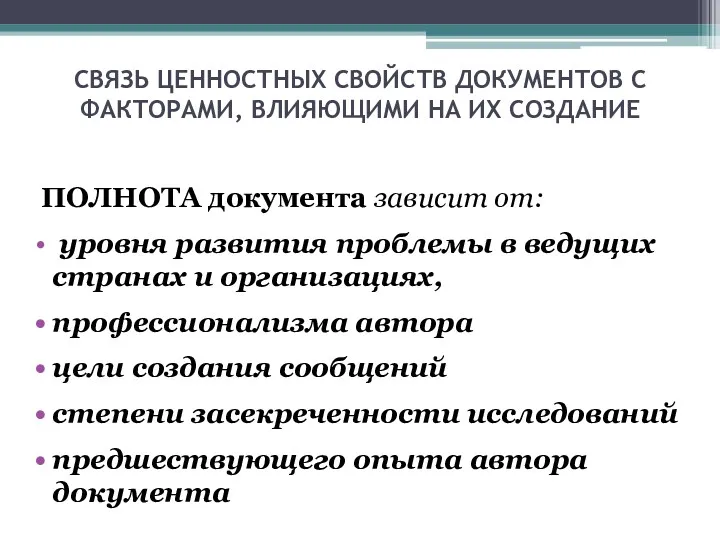 СВЯЗЬ ЦЕННОСТНЫХ СВОЙСТВ ДОКУМЕНТОВ С ФАКТОРАМИ, ВЛИЯЮЩИМИ НА ИХ СОЗДАНИЕ

ПОЛНОТА документа зависит от:

• уровня развития проблемы в ведущих странах и организациях,

• профессионализма автора

• цели создания сообщений

• степени засекреченности исследований

• предшествующего опыта автора документа